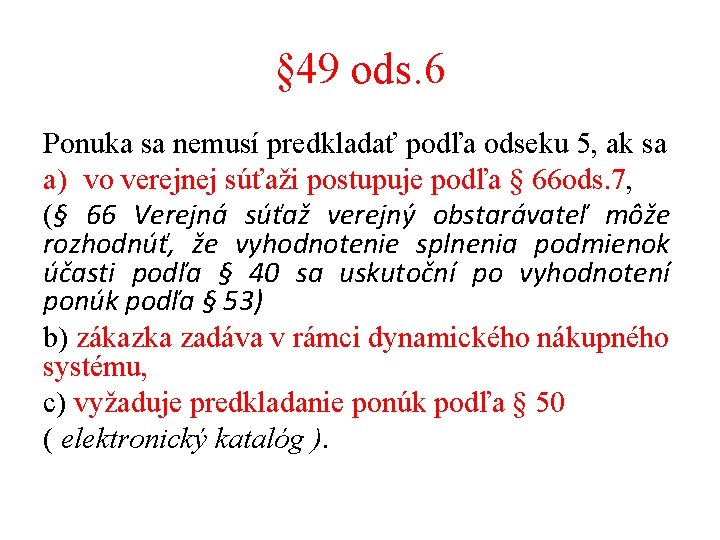 §49 ods.6

Ponuka sa nemusí predkladať podľa odseku 5, ak sa

a) vo verejnej súťaži postupuje podľa § 66ods.7,

(§ 66 Verejná súťaž verejný obstarávateľ môže rozhodnúť, že vyhodnotenie splnenia podmienok účasti podľa § 40 sa uskutoční po vyhodnotení ponúk podľa § 53)

b) zákazka zadáva v rámci dynamického nákupného systému,

c) vyžaduje predkladanie ponúk podľa § 50 ( elektronický katalóg ).